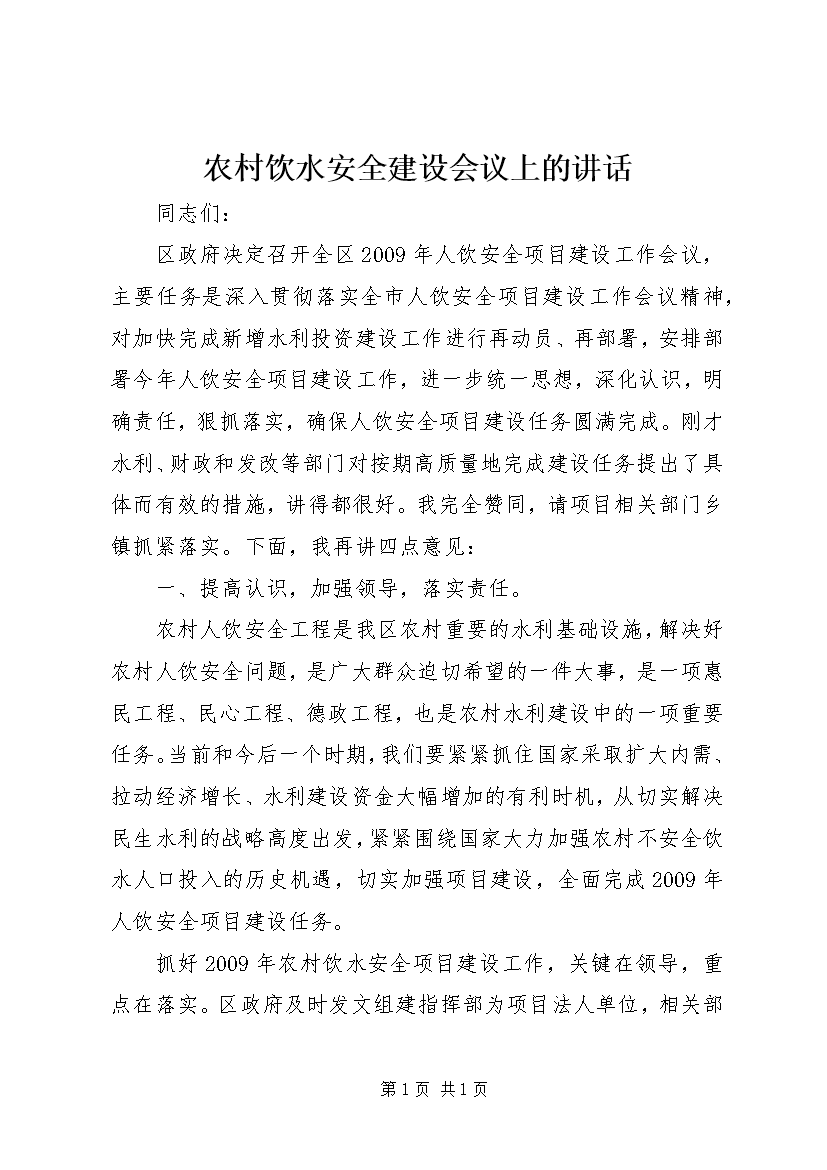 农村饮水安全建设会议上的讲话

同志们：

区政府决定召开全区2009年人饮安全项目建设工作会议，主要任务是深入贯彻落实全市人饮安全项目建设工作会议精神，对加快完成新增水利投资建设工作进行再动员、再部署，安排部署今年人饮安全项目建设工作，进一步统一思想，深化认识，明确责任，狠抓落实，确保人饮安全项目建设任务圆满完成。刚才水利、财政和发改等部门对按期高质量地完成建设任务提出了具体而有效的措施，讲得都很好。我完全赞同，请项目相关部门乡镇抓紧落实。下面，我再讲四点意见：

一、提高认识，加强领导，落实责任。

农村人饮安全工程是我区农村重要的水利基础设施，解决好农村人饮安全问题，是广大群众迫切希望的一件大事，是一项惠民工程、民心工程、德政工程，也是农村水利建设中的一项重要任务。当前和今后一个时期，我们要紧紧抓住国家采取扩大内需、拉动经济增长、水利建设资金大幅增加的有利时机，从切实解决民生水利的战略高度出发，紧紧围绕国家大力加强农村不安全饮水人口投入的历史机遇，切实加强项目建设，全面完成2009年人饮安全项目建设任务。

抓好2009年农村饮水安全项目建设工作，关键在领导，重点在落实。区政府及时发文组建指挥部为项目法人单位，相关部

第1页 共1页